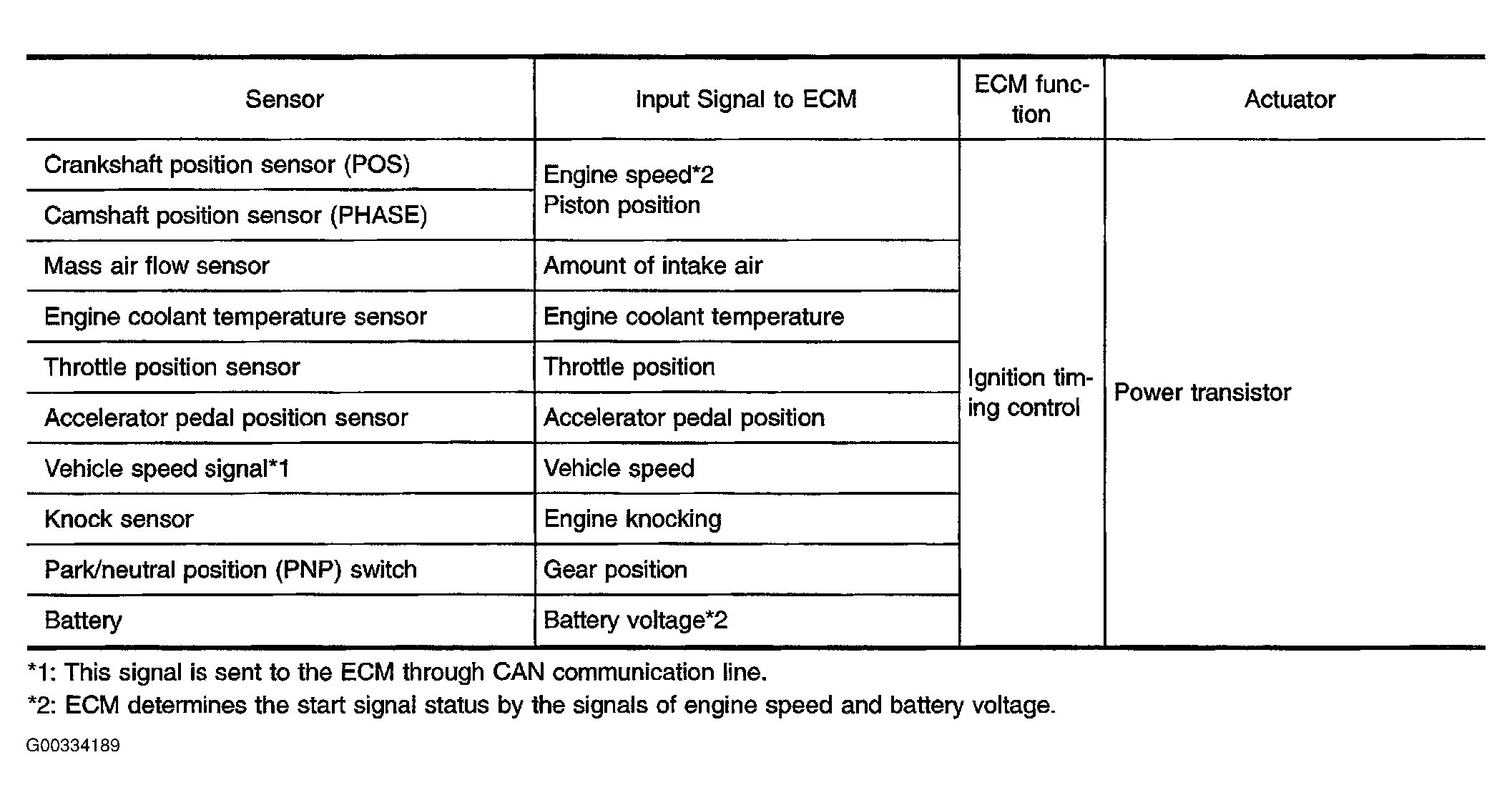 | Sensor | Input Signal to ECM | ECM function | Actuator |
|---|---|---|---|
| Crankshaft position sensor (POS) | Engine speed*2 Piston position | Ignition timing control | Power transistor |
| Camshaft position sensor (PHASE) | | | |
| Mass air flow sensor | Amount of intake air | | |
| Engine coolant temperature sensor | Engine coolant temperature | | |
| Throttle position sensor | Throttle position | | |
| Accelerator pedal position sensor | Accelerator pedal position | | |
| Vehicle speed signal*1 | Vehicle speed | | |
| Knock sensor | Engine knocking | | |
| Park/neutral position (PNP) switch | Gear position | | |
| Battery | Battery voltage*2 | | |

*1: This signal is sent to the ECM through CAN communication line.

*2: ECM determines the start signal status by the signals of engine speed and battery voltage.

G00334189